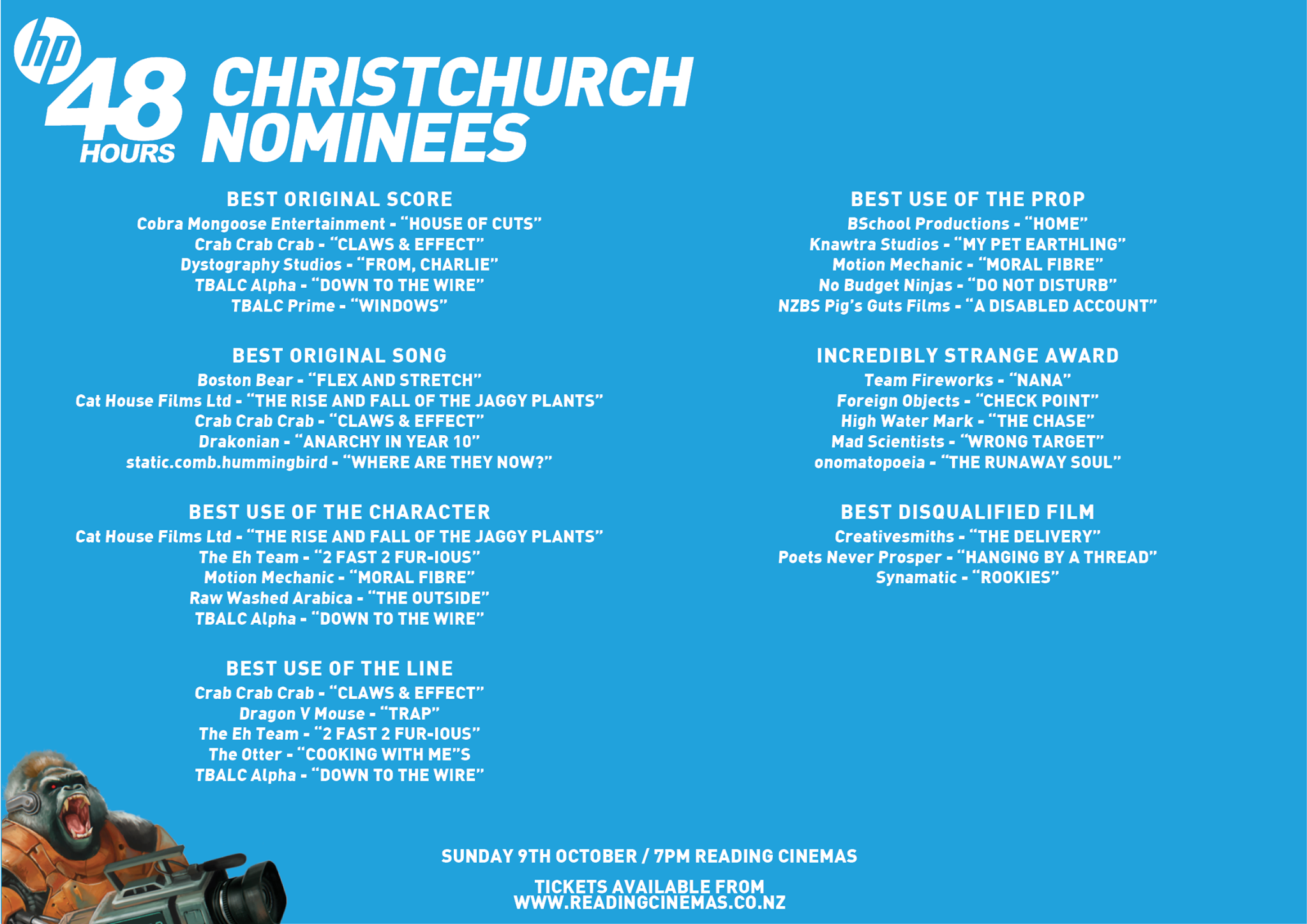 hp
48
HOURS
CHRISTCHURCH NOMINEES

BEST ORIGINAL SCORE
Cobra Mongoose Entertainment - "HOUSE OF CUTS"
Crab Crab Crab - "CLAWS & EFFECT"
Dystography Studios - "FROM, CHARLIE"
TBALC Alpha - "DOWN TO THE WIRE"
TBALC Prime - "WINDOWS"

BEST ORIGINAL SONG
Boston Bear - "FLEX AND STRETCH"
Cat House Films Ltd - "THE RISE AND FALL OF THE JAGGY PLANTS"
Crab Crab Crab - "CLAWS & EFFECT"
Drakonian - "ANARCHY IN YEAR 10"
static.comb.hummingbird - "WHERE ARE THEY NOW?"

BEST USE OF THE CHARACTER
Cat House Films Ltd - "THE RISE AND FALL OF THE JAGGY PLANTS"
The Eh Team - "2 FAST 2 FUR-IOUS"
Motion Mechanic - "MORAL FIBRE"
Raw Washed Arabica - "THE OUTSIDE"
TBALC Alpha - "DOWN TO THE WIRE"

BEST USE OF THE LINE
Crab Crab Crab - "CLAWS & EFFECT"
Dragon V Mouse - "TRAP"
The Eh Team - "2 FAST 2 FUR-IOUS"
The Otter - "COOKING WITH ME"S
TBALC Alpha - "DOWN TO THE WIRE"

BEST USE OF THE PROP
BSchool Productions - "HOME"
Knawtra Studios - "MY PET EARTHLING"
Motion Mechanic - "MORAL FIBRE"
No Budget Ninjas - "DO NOT DISTURB"
NZBS Pig's Guts Films - "A DISABLED ACCOUNT"

INCREDIBLY STRANGE AWARD
Team Fireworks - "NANA"
Foreign Objects - "CHECK POINT"
High Water Mark - "THE CHASE"
Mad Scientists - "WRONG TARGET"
onomatopoeia - "THE RUNAWAY SOUL"

BEST DISQUALIFIED FILM
Creativesmiths - "THE DELIVERY"
Poets Never Prosper - "HANGING BY A THREAD"
Synamatic - "ROOKIES"

SUNDAY 9TH OCTOBER / 7PM READING CINEMAS

TICKETS AVAILABLE FROM
WWW.READINGCINEMAS.CO.NZ